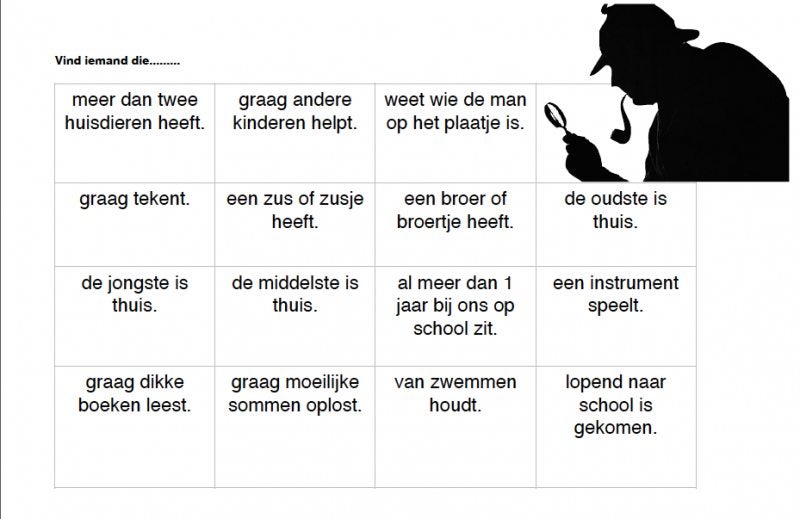 Vind iemand die.........

| meer dan twee huisdieren heeft. | graag andere kinderen helpt. | weet wie de man op het plaatje is. | |
|---|---|---|---|
| graag tekent. | een zus of zusje heeft. | een broer of broertje heeft. | de oudste is thuis. |
| de jongste is thuis. | de middelste is thuis. | al meer dan 1 jaar bij ons op school zit. | een instrument speelt. |
| graag dikke boeken leest. | graag moeilijke sommen oplost. | van zwemmen houdt. | lopend naar school is gekomen. |